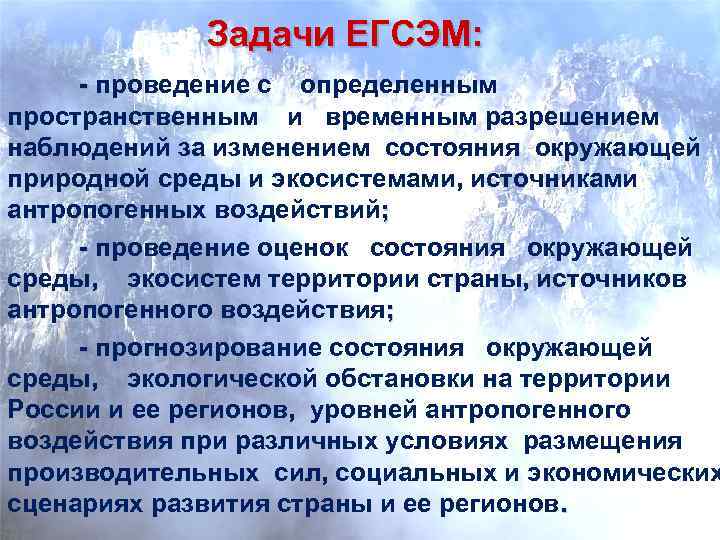 Задачи ЕГСЭМ:

- проведение с определенным пространственным и временным разрешением наблюдений за изменением состояния окружающей природной среды и экосистемами, источниками антропогенных воздействий;

- проведение оценок состояния окружающей среды, экосистем территории страны, источников антропогенного воздействия;

- прогнозирование состояния окружающей среды, экологической обстановки на территории России и ее регионов, уровней антропогенного воздействия при различных условиях размещения производительных сил, социальных и экономических сценариях развития страны и ее регионов.